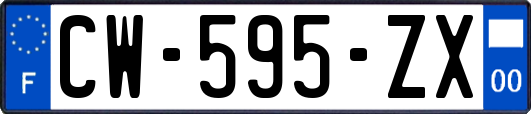 F
CW-595-ZX
00